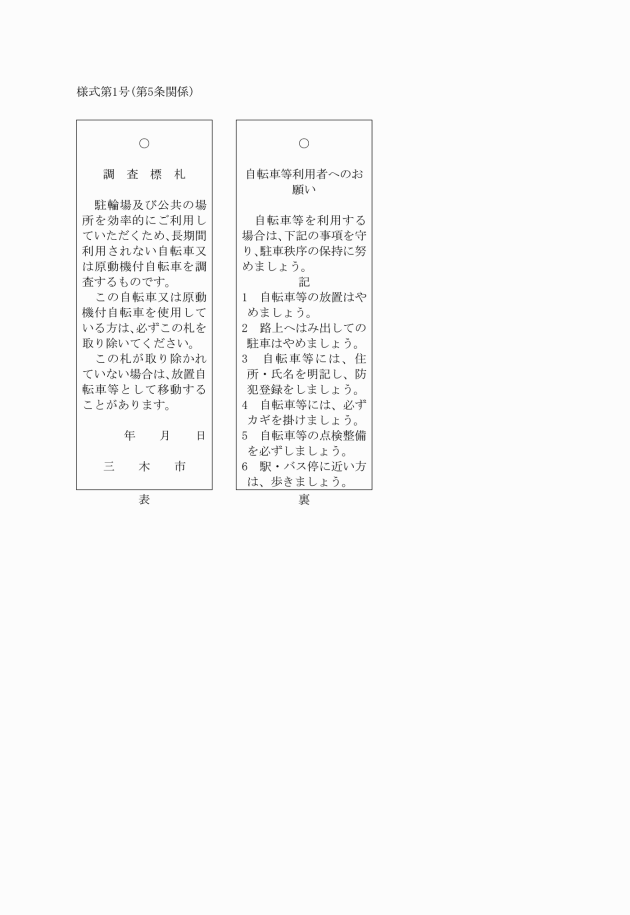 様式第1号(第5条関係)

○

調　査　標　札

駐輪場及び公共の場所を効率的にご利用していただくため、長期間利用されない自転車又は原動機付自転車を調査するものです。

この自転車又は原動機付自転車を使用している方は、必ずこの札を取り除いてください。

この札が取り除かれていない場合は、放置自転車等として移動することがあります。

年　月　日

三　木　市

表

○

自転車等利用者へのお願い

自転車等を利用する場合は、下記の事項を守り、駐車秩序の保持に努めましょう。

記

1　自転車等の放置はやめましょう。
2　路上へはみ出しての駐車はやめましょう。
3　自転車等には、住所・氏名を明記し、防犯登録をしましょう。
4　自転車等には、必ずカギを掛けましょう。
5　自転車等の点検整備を必ずしましょう。
6　駅・バス停に近い方は、歩きましょう。

裏